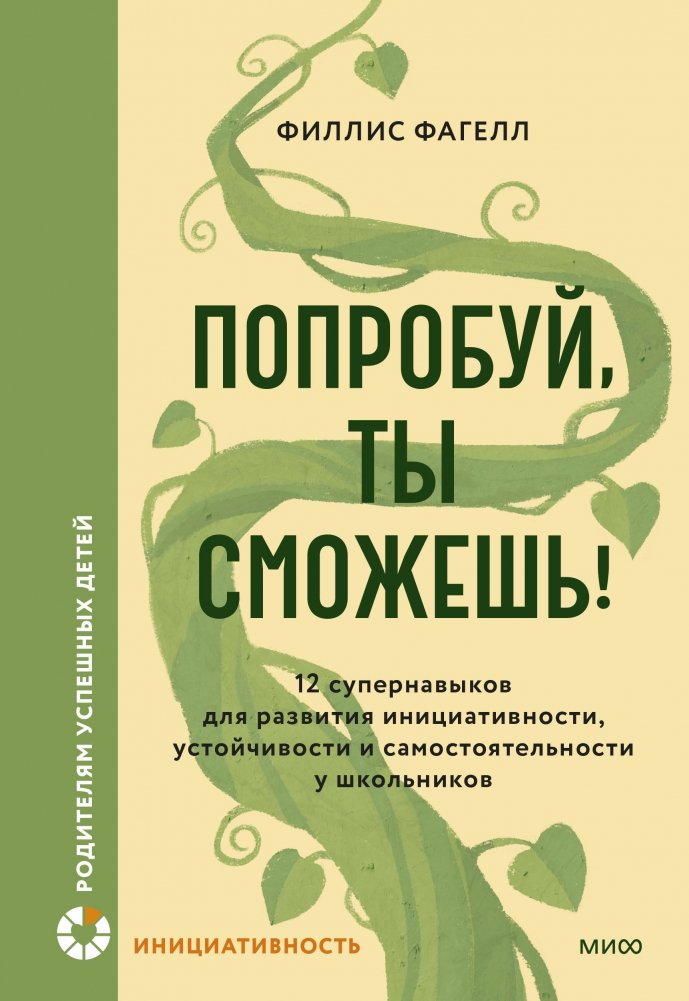 РОДИТЕЛЯМ УСПЕШНЫХ ДЕТЕЙ

ФИЛЛИС ФАГЕЛЛ

ПОПРОБУЙ, ТЫ СМОЖЕШЬ!

12 супернавыков для развития инициативности, устойчивости и самостоятельности у школьников

ИНИЦИАТИВНОСТЬ

МИФ